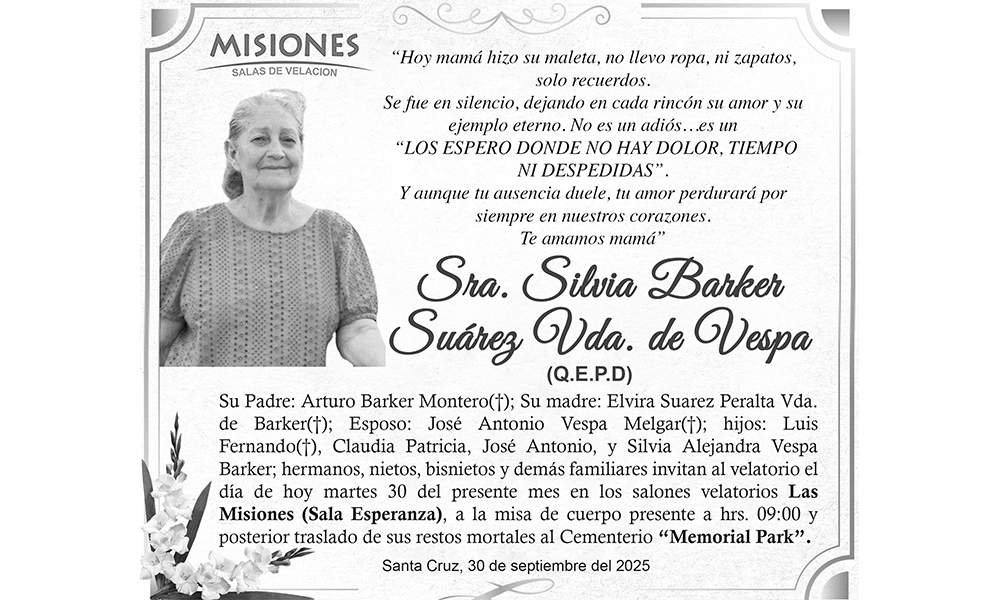 MISIONES
SALAS DE VELACION

"Hoy mamá hizo su maleta, no llevo ropa, ni zapatos, solo recuerdos.
Se fue en silencio, dejando en cada rincón su amor y su ejemplo eterno. No es un adiós…es un
"LOS ESPERO DONDE NO HAY DOLOR, TIEMPO NI DESPEDIDAS".
Y aunque tu ausencia duele, tu amor perdurará por siempre en nuestros corazones.
Te amamos mamá"

Sra. Silvia Barker Suárez Vda. de Vespa
(Q.E.P.D)

Su Padre: Arturo Barker Montero(†); Su madre: Elvira Suarez Peralta Vda. de Barker(†); Esposo: José Antonio Vespa Melgar(†); hijos: Luis Fernando(†), Claudia Patricia, José Antonio, y Silvia Alejandra Vespa Barker; hermanos, nietos, bisnietos y demás familiares invitan al velatorio el día de hoy martes 30 del presente mes en los salones velatorios Las Misiones (Sala Esperanza), a la misa de cuerpo presente a hrs. 09:00 y posterior traslado de sus restos mortales al Cementerio "Memorial Park".

Santa Cruz, 30 de septiembre del 2025